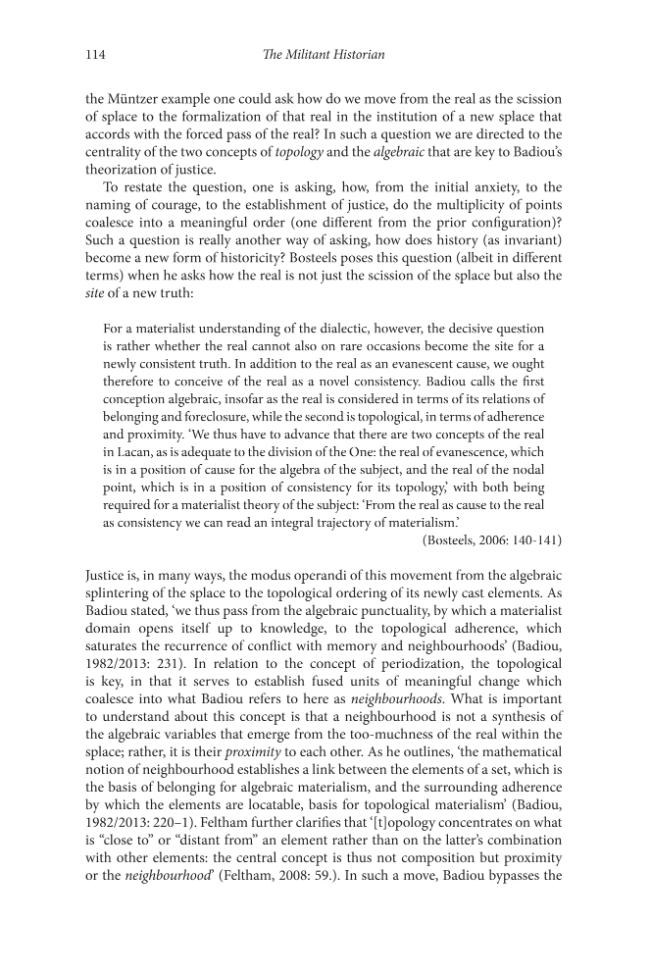 114 The Militant Historian

the Müntzer example one could ask how do we move from the real as the scission of splace to the formalization of that real in the institution of a new splace that accords with the forced pass of the real? In such a question we are directed to the centrality of the two concepts of topology and the algebraic that are key to Badiou's theorization of justice.

To restate the question, one is asking, how, from the initial anxiety, to the naming of courage, to the establishment of justice, do the multiplicity of points coalesce into a meaningful order (one different from the prior configuration)? Such a question is really another way of asking, how does history (as invariant) become a new form of historicity? Bosteels poses this question (albeit in different terms) when he asks how the real is not just the scission of the splace but also the site of a new truth:

For a materialist understanding of the dialectic, however, the decisive question is rather whether the real cannot also on rare occasions become the site for a newly consistent truth. In addition to the real as an evanescent cause, we ought therefore to conceive of the real as a novel consistency. Badiou calls the first conception algebraic, insofar as the real is considered in terms of its relations of belonging and foreclosure, while the second is topological, in terms of adherence and proximity. 'We thus have to advance that there are two concepts of the real in Lacan, as is adequate to the division of the One: the real of evanescence, which is in a position of cause for the algebra of the subject, and the real of the nodal point, which is in a position of consistency for its topology,' with both being required for a materialist theory of the subject: 'From the real as cause to the real as consistency we can read an integral trajectory of materialism.'
(Bosteels, 2006: 140-141)

Justice is, in many ways, the modus operandi of this movement from the algebraic splintering of the splace to the topological ordering of its newly cast elements. As Badiou stated, 'we thus pass from the algebraic punctuality, by which a materialist domain opens itself up to knowledge, to the topological adherence, which saturates the recurrence of conflict with memory and neighbourhoods' (Badiou, 1982/2013: 231). In relation to the concept of periodization, the topological is key, in that it serves to establish fused units of meaningful change which coalesce into what Badiou refers to here as neighbourhoods. What is important to understand about this concept is that a neighbourhood is not a synthesis of the algebraic variables that emerge from the too-muchness of the real within the splace; rather, it is their proximity to each other. As he outlines, 'the mathematical notion of neighbourhood establishes a link between the elements of a set, which is the basis of belonging for algebraic materialism, and the surrounding adherence by which the elements are locatable, basis for topological materialism' (Badiou, 1982/2013: 220–1). Feltham further clarifies that '[t]opology concentrates on what is "close to" or "distant from" an element rather than on the latter's combination with other elements: the central concept is thus not composition but proximity or the neighbourhood' (Feltham, 2008: 59.). In such a move, Badiou bypasses the